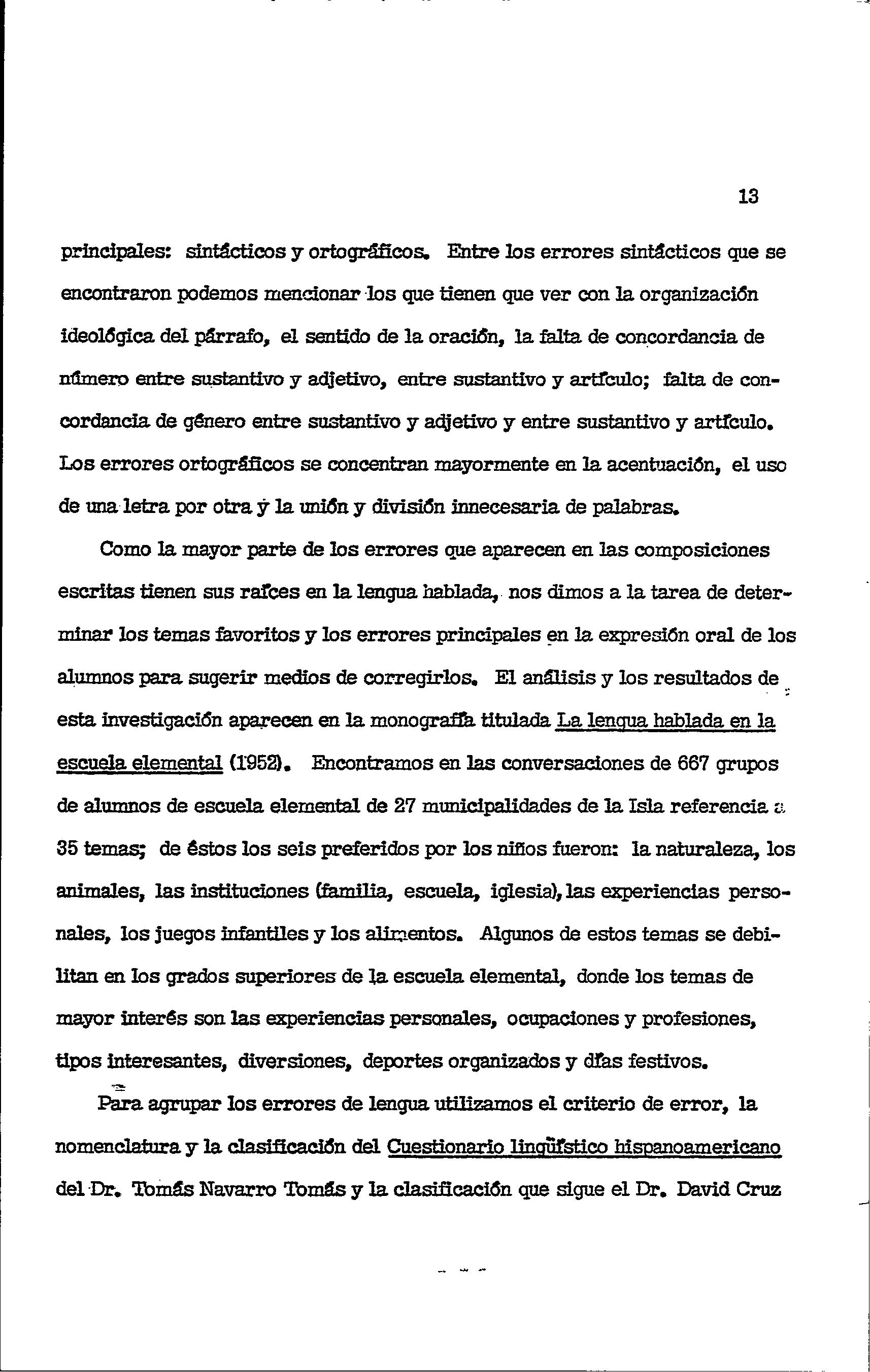 13

principales: sintácticos y ortográficos. Entre los errores sintácticos que se encontraron podemos mencionar los que tienen que ver con la organización ideológica del párrafo, el sentido de la oración, la falta de concordancia de número entre sustantivo y adjetivo, entre sustantivo y artículo; falta de concordancia de género entre sustantivo y adjetivo y entre sustantivo y artículo. Los errores ortográficos se concentran mayormente en la acentuación, el uso de una letra por otra y la unión y división innecesaria de palabras.

Como la mayor parte de los errores que aparecen en las composiciones escritas tienen sus raíces en la lengua hablada, nos dimos a la tarea de determinar los temas favoritos y los errores principales en la expresión oral de los alumnos para sugerir medios de corregirlos. El análisis y los resultados de esta investigación aparecen en la monografía titulada La lengua hablada en la escuela elemental (1952). Encontramos en las conversaciones de 667 grupos de alumnos de escuela elemental de 27 municipalidades de la Isla referencia a 35 temas; de éstos los seis preferidos por los niños fueron: la naturaleza, los animales, las instituciones (familia, escuela, iglesia), las experiencias personales, los juegos infantiles y los alimentos. Algunos de estos temas se debilitan en los grados superiores de la escuela elemental, donde los temas de mayor interés son las experiencias personales, ocupaciones y profesiones, tipos interesantes, diversiones, deportes organizados y días festivos.

Para agrupar los errores de lengua utilizamos el criterio de error, la nomenclatura y la clasificación del Cuestionario lingüístico hispanoamericano del Dr. Tomás Navarro Tomás y la clasificación que sigue el Dr. David Cruz